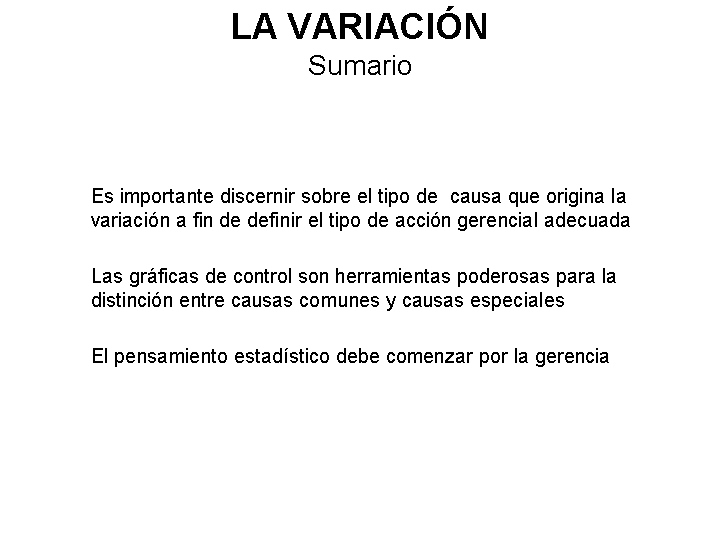 LA VARIACIÓN
Sumario

Es importante discernir sobre el tipo de causa que origina la variación a fin de definir el tipo de acción gerencial adecuada

Las gráficas de control son herramientas poderosas para la distinción entre causas comunes y causas especiales

El pensamiento estadístico debe comenzar por la gerencia